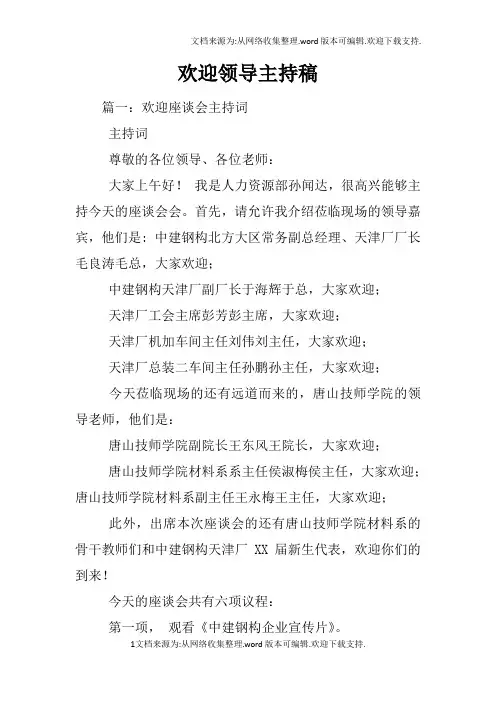 文档来源为:从网络收集整理.word版本可编辑.欢迎下载支持.

欢迎领导主持稿

篇一：欢迎座谈会主持词

主持词

尊敬的各位领导、各位老师：

大家上午好！ 我是人力资源部孙闻达，很高兴能够主持今天的座谈会会。首先，请允许我介绍莅临现场的领导嘉宾，他们是：中建钢构北方大区常务副总经理、天津厂厂长毛良涛毛总，大家欢迎；

中建钢构天津厂副厂长于海辉于总，大家欢迎；

天津厂工会主席彭芳彭主席，大家欢迎；

天津厂机加车间主任刘伟刘主任，大家欢迎；

天津厂总装二车间主任孙鹏孙主任，大家欢迎；

今天莅临现场的还有远道而来的，唐山技师学院的领导老师，他们是：

唐山技师学院副院长王东风王院长，大家欢迎；

唐山技师学院材料系系主任侯淑梅侯主任，大家欢迎；唐山技师学院材料系副主任王永梅王主任，大家欢迎；

此外，出席本次座谈会的还有唐山技师学院材料系的骨干教师们和中建钢构天津厂 XX 届新生代表，欢迎你们的到来！

今天的座谈会共有六项议程：

第一项， 观看《中建钢构企业宣传片》。

1文档来源为:从网络收集整理.word版本可编辑.欢迎下载支持.